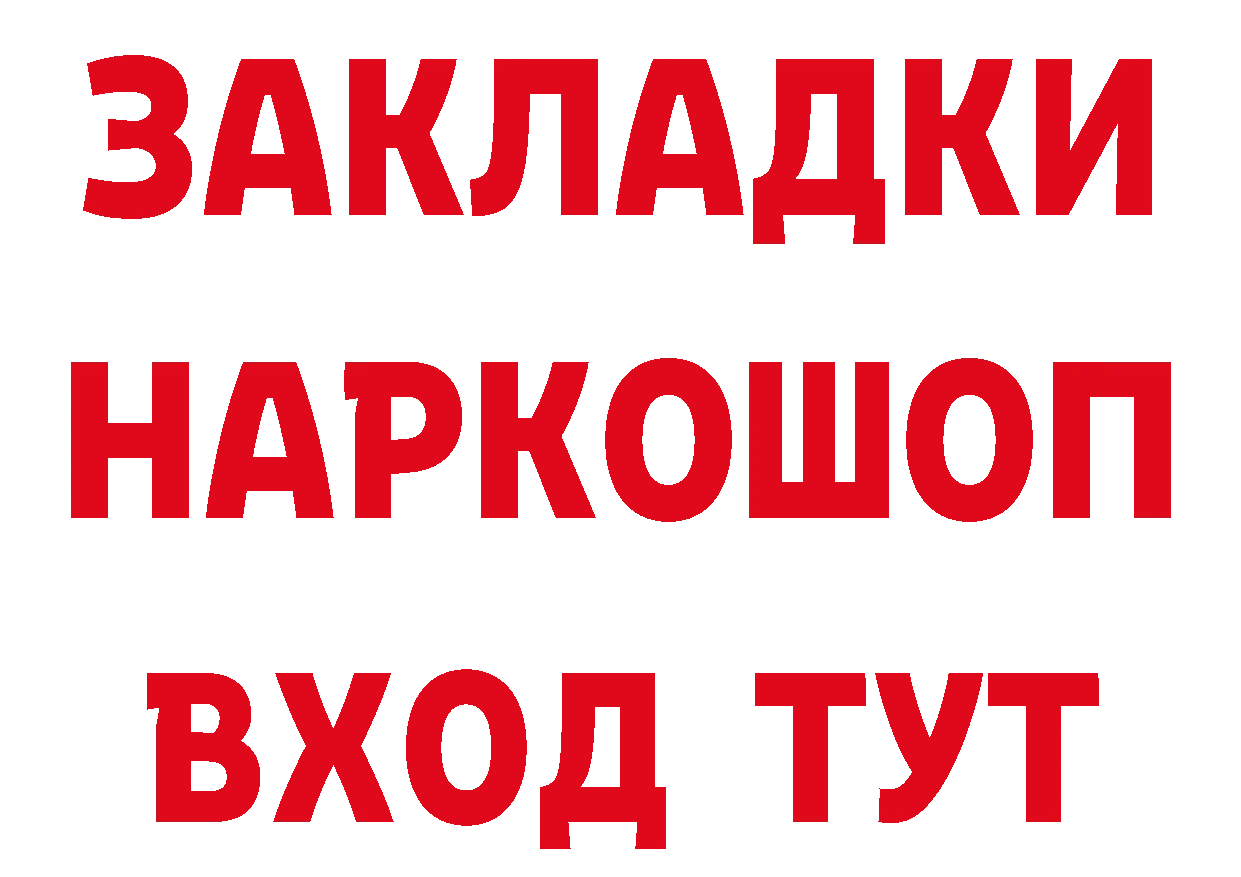 ЗАКЛАДКИ НАРКОШОП ВХОД ТУТ